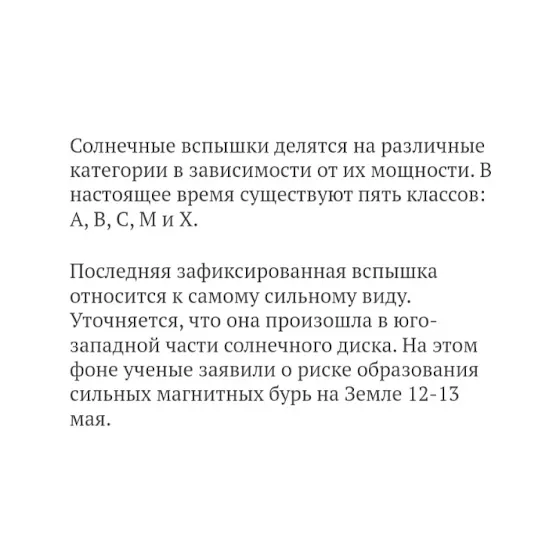 Солнечные вспышки делятся на различные категории в зависимости от их мощности. В настоящее время существуют пять классов: A, B, C, M и X.

Последняя зафиксированная вспышка относится к самому сильному виду. Уточняется, что она произошла в юго-западной части солнечного диска. На этом фоне ученые заявили о риске образования сильных магнитных бурь на Земле 12-13 мая.